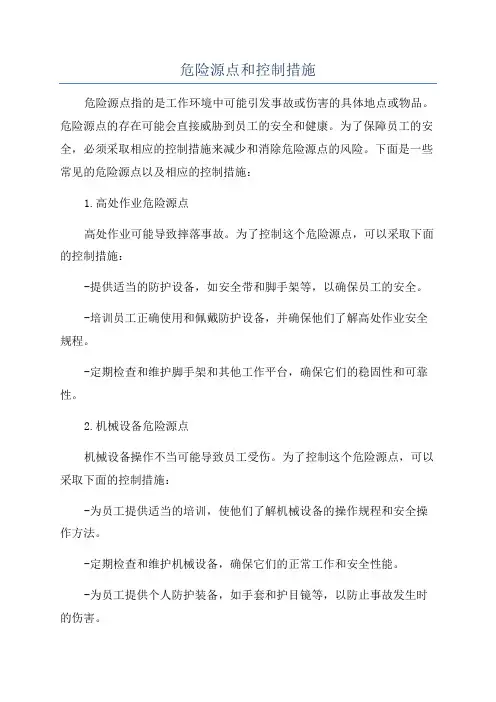 危险源点和控制措施

危险源点指的是工作环境中可能引发事故或伤害的具体地点或物品。危险源点的存在可能会直接威胁到员工的安全和健康。为了保障员工的安全，必须采取相应的控制措施来减少和消除危险源点的风险。下面是一些常见的危险源点以及相应的控制措施：

1.高处作业危险源点

高处作业可能导致摔落事故。为了控制这个危险源点，可以采取下面的控制措施：

-提供适当的防护设备，如安全带和脚手架等，以确保员工的安全。

-培训员工正确使用和佩戴防护设备，并确保他们了解高处作业安全规程。

-定期检查和维护脚手架和其他工作平台，确保它们的稳固性和可靠性。

2.机械设备危险源点

机械设备操作不当可能导致员工受伤。为了控制这个危险源点，可以采取下面的控制措施：

-为员工提供适当的培训，使他们了解机械设备的操作规程和安全操作方法。

-定期检查和维护机械设备，确保它们的正常工作和安全性能。

-为员工提供个人防护装备，如手套和护目镜等，以防止事故发生时的伤害。